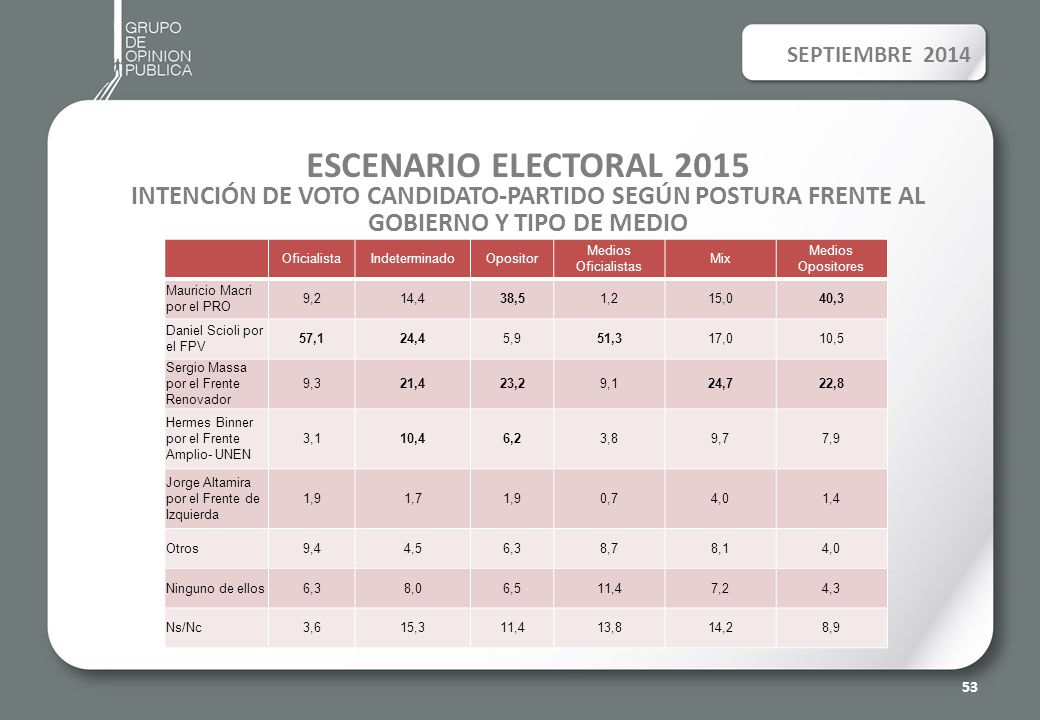 GRUPO
DE
OPINION
PUBLICA

SEPTIEMBRE 2014

ESCENARIO ELECTORAL 2015

INTENCIÓN DE VOTO CANDIDATO-PARTIDO SEGÚN POSTURA FRENTE AL GOBIERNO Y TIPO DE MEDIO

| | Oficialista | Indeterminado | Opositor | Medios Oficialistas | Mix | Medios Opositores |
|---|---|---|---|---|---|---|
| Mauricio Macri por el PRO | 9,2 | 14,4 | 38,5 | 1,2 | 15,0 | 40,3 |
| Daniel Scioli por el FPV | 57,1 | 24,4 | 5,9 | 51,3 | 17,0 | 10,5 |
| Sergio Massa por el Frente Renovador | 9,3 | 21,4 | 23,2 | 9,1 | 24,7 | 22,8 |
| Hermes Binner por el Frente Amplio- UNEN | 3,1 | 10,4 | 6,2 | 3,8 | 9,7 | 7,9 |
| Jorge Altamira por el Frente de Izquierda | 1,9 | 1,7 | 1,9 | 0,7 | 4,0 | 1,4 |
| Otros | 9,4 | 4,5 | 6,3 | 8,7 | 8,1 | 4,0 |
| Ninguno de ellos | 6,3 | 8,0 | 6,5 | 11,4 | 7,2 | 4,3 |
| Ns/Nc | 3,6 | 15,3 | 11,4 | 13,8 | 14,2 | 8,9 |

53